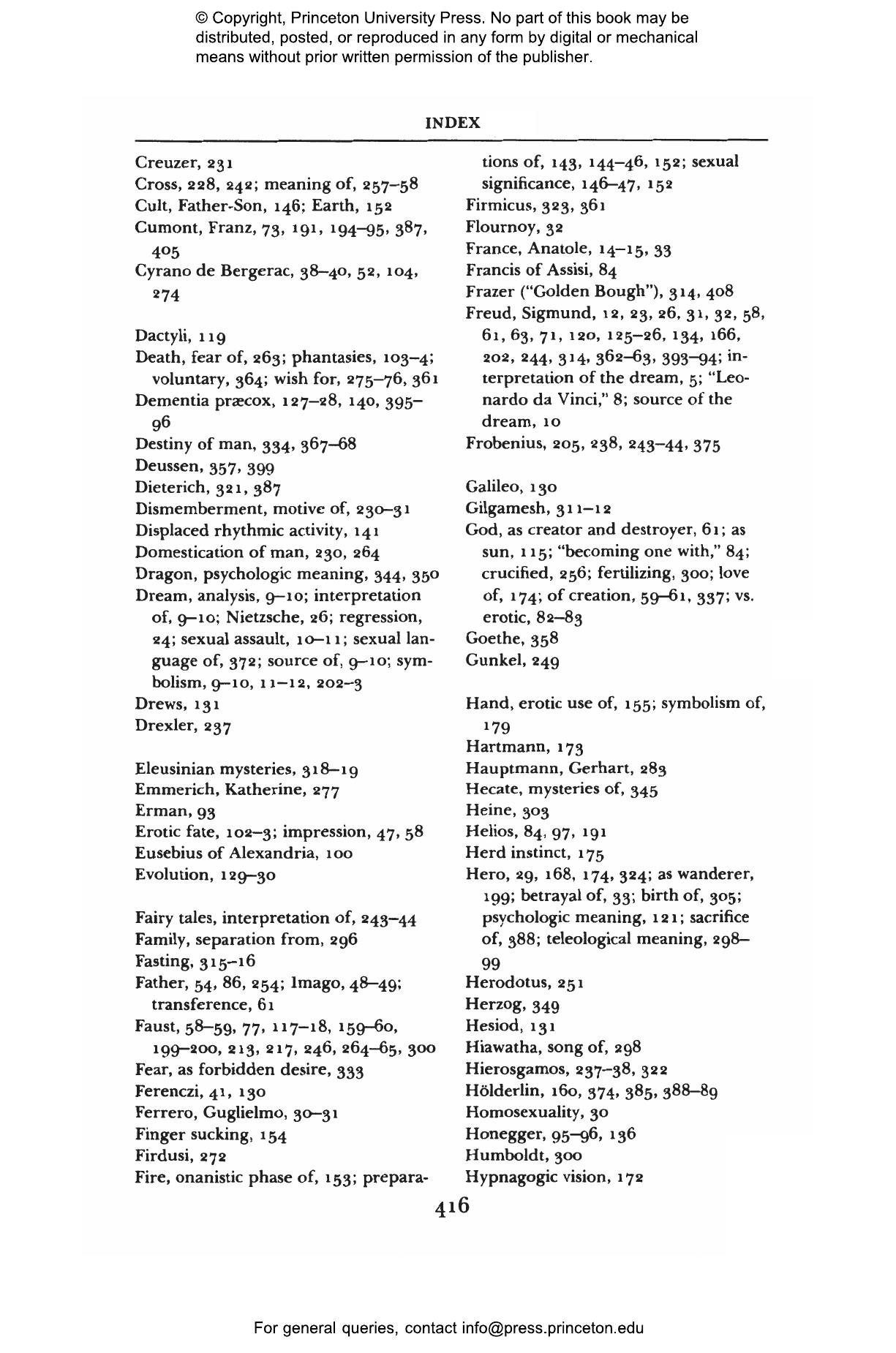 © Copyright, Princeton University Press. No part of this book may be distributed, posted, or reproduced in any form by digital or mechanical means without prior written permission of the publisher.

INDEX

Creuzer, 231
Cross, 228, 242; meaning of, 257–58
Cult, Father-Son, 146; Earth, 152
Cumont, Franz, 73, 191, 194–95, 387, 405
Cyrano de Bergerac, 38–40, 52, 104, 274

Dactyli, 119
Death, fear of, 263; phantasies, 103–4; voluntary, 364; wish for, 275–76, 361
Dementia præcox, 127–28, 140, 395–96
Destiny of man, 334, 367–68
Deussen, 357, 399
Dieterich, 321, 387
Dismemberment, motive of, 230–31
Displaced rhythmic activity, 141
Domestication of man, 230, 264
Dragon, psychologic meaning, 344, 350
Dream, analysis, 9–10; interpretation of, 9–10; Nietzsche, 26; regression, 24; sexual assault, 10–11; sexual language of, 372; source of, 9–10; symbolism, 9–10, 11–12, 202–3
Drews, 131
Drexler, 237

Eleusinian mysteries, 318–19
Emmerich, Katherine, 277
Erman, 93
Erotic fate, 102–3; impression, 47, 58
Eusebius of Alexandria, 100
Evolution, 129–30

Fairy tales, interpretation of, 243–44
Family, separation from, 296
Fasting, 315–16
Father, 54, 86, 254; Imago, 48–49; transference, 61
Faust, 58–59, 77, 117–18, 159–60, 199–200, 213, 217, 246, 264–65, 300
Fear, as forbidden desire, 333
Ferenczi, 41, 130
Ferrero, Guglielmo, 30–31
Finger sucking, 154
Firdusi, 272
Fire, onanistic phase of, 153; preparations of, 143, 144–46, 152; sexual significance, 146–47, 152
Firmicus, 323, 361
Flournoy, 32
France, Anatole, 14–15, 33
Francis of Assisi, 84
Frazer ("Golden Bough"), 314, 408
Freud, Sigmund, 12, 23, 26, 31, 32, 58, 61, 63, 71, 120, 125–26, 134, 166, 202, 244, 314, 362–63, 393–94; interpretation of the dream, 5; "Leonardo da Vinci," 8; source of the dream, 10
Frobenius, 205, 238, 243–44, 375

Galileo, 130
Gilgamesh, 311–12
God, as creator and destroyer, 61; as sun, 115; "becoming one with," 84; crucified, 256; fertilizing, 300; love of, 174; of creation, 59–61, 337; vs. erotic, 82–83
Goethe, 358
Gunkel, 249

Hand, erotic use of, 155; symbolism of, 179
Hartmann, 173
Hauptmann, Gerhart, 283
Hecate, mysteries of, 345
Heine, 303
Helios, 84, 97, 191
Herd instinct, 175
Hero, 29, 168, 174, 324; as wanderer, 199; betrayal of, 33; birth of, 305; psychologic meaning, 121; sacrifice of, 388; teleological meaning, 298–99
Herodotus, 251
Herzog, 349
Hesiod, 131
Hiawatha, song of, 298
Hierosgamos, 237–38, 322
Hölderlin, 160, 374, 385, 388–89
Homosexuality, 30
Honegger, 95–96, 136
Humboldt, 300
Hypnagogic vision, 172

416

For general queries, contact info@press.princeton.edu